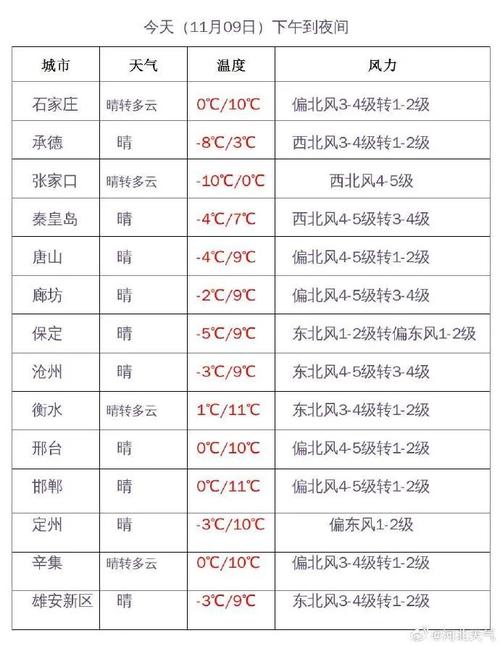 今天（11月09日）下午到夜间

| 城市 | 天气 | 温度 | 风力 |
|---|---|---|---|
| 石家庄 | 晴转多云 | 0℃/10℃ | 偏北风3-4级转1-2级 |
| 承德 | 晴 | -8℃/3℃ | 西北风3-4级转1-2级 |
| 张家口 | 晴转多云 | -10℃/0℃ | 西北风4-5级 |
| 秦皇岛 | 晴 | -4℃/7℃ | 西北风4-5级转3-4级 |
| 唐山 | 晴 | -4℃/9℃ | 偏北风4-5级转1-2级 |
| 廊坊 | 晴 | -2℃/9℃ | 偏北风4-5级转3-4级 |
| 保定 | 晴 | -5℃/9℃ | 东北风1-2级转偏东风1-2级 |
| 沧州 | 晴 | -3℃/9℃ | 东北风4-5级转3-4级 |
| 衡水 | 晴转多云 | 1℃/11℃ | 东北风3-4级转1-2级 |
| 邢台 | 晴 | 0℃/10℃ | 偏北风4-5级转1-2级 |
| 邯郸 | 晴 | 0℃/11℃ | 偏北风4-5级转1-2级 |
| 定州 | 晴 | -3℃/10℃ | 偏东风1-2级 |
| 辛集 | 晴转多云 | 0℃/10℃ | 偏北风3-4级转1-2级 |
| 雄安新区 | 晴 | -3℃/9℃ | 东北风3-4级转1-2级 |

@河北天气